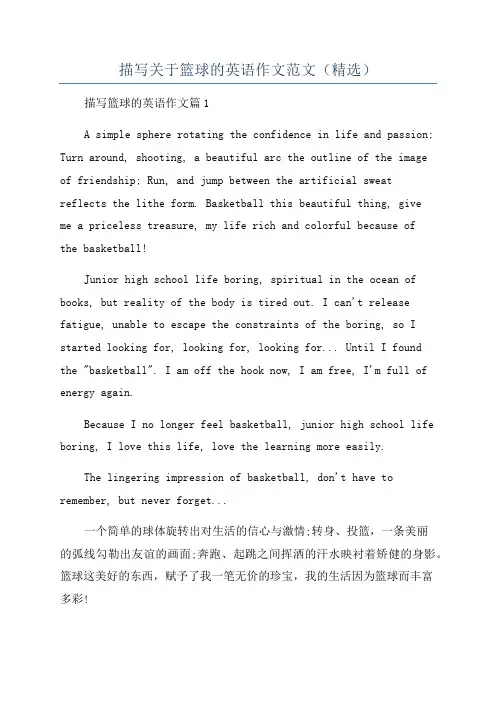 描写关于篮球的英语作文范文（精选）

描写篮球的英语作文篇1

A simple sphere rotating the confidence in life and passion; Turn around, shooting, a beautiful arc the outline of the image of friendship; Run, and jump between the artificial sweat reflects the lithe form. Basketball this beautiful thing, give me a priceless treasure, my life rich and colorful because of the basketball!

Junior high school life boring, spiritual in the ocean of books, but reality of the body is tired out. I can't release fatigue, unable to escape the constraints of the boring, so I started looking for, looking for, looking for... Until I found the "basketball". I am off the hook now, I am free, I'm full of energy again.

Because I no longer feel basketball, junior high school life boring, I love this life, love the learning more easily.

The lingering impression of basketball, don't have to remember, but never forget...

一个简单的球体旋转出对生活的信心与激情;转身、投篮，一条美丽的弧线勾勒出友谊的画面;奔跑、起跳之间挥洒的汗水映衬着矫健的身影。篮球这美好的东西，赋予了我一笔无价的珍宝，我的生活因为篮球而丰富多彩!